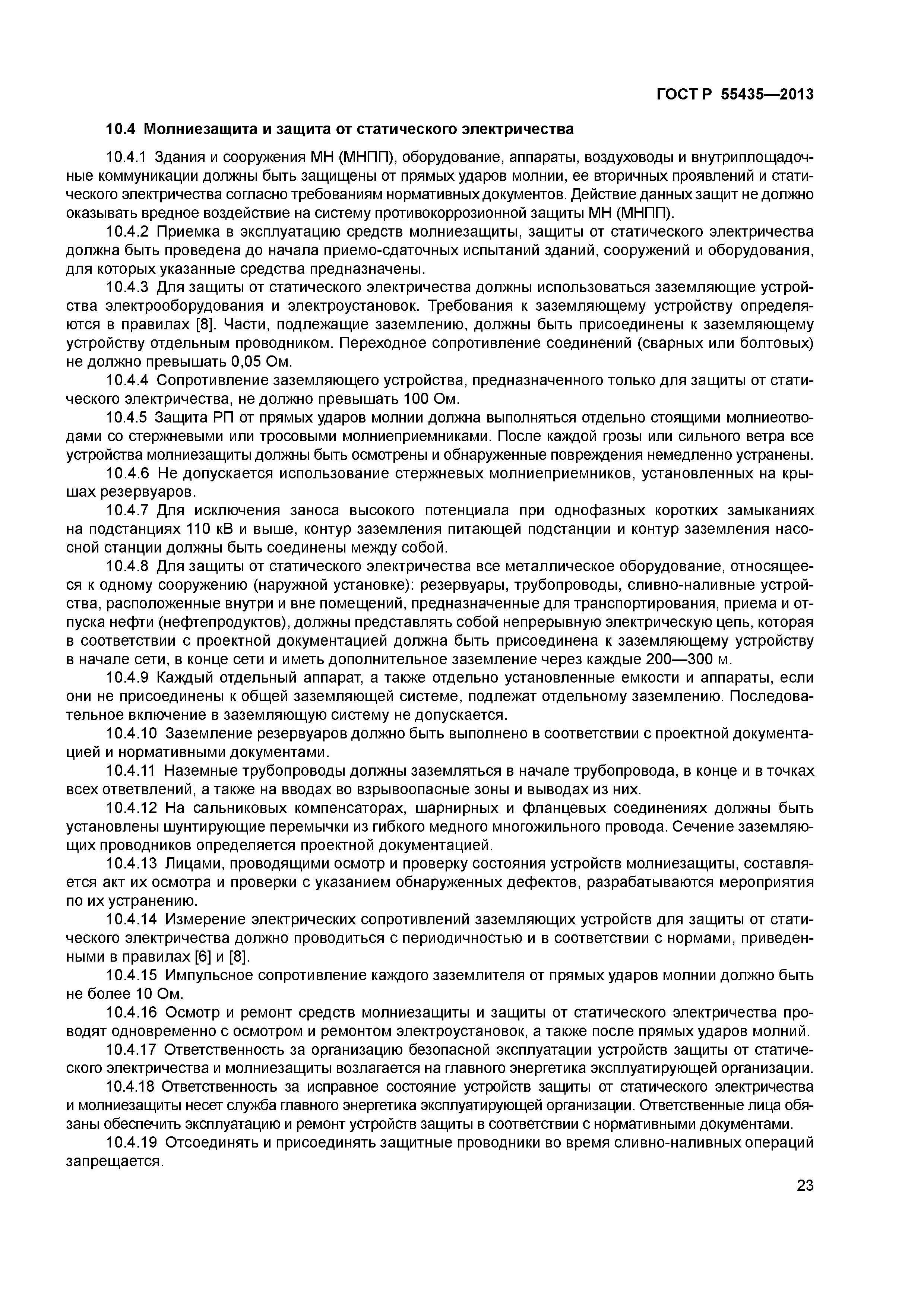 ГОСТ Р 55435—2013

10.4 Молниезащита и защита от статического электричества

10.4.1 Здания и сооружения МН (МНПП), оборудование, аппараты, воздуховоды и внутриплощадочные коммуникации должны быть защищены от прямых ударов молнии, ее вторичных проявлений и статического электричества согласно требованиям нормативных документов. Действие данных защит не должно оказывать вредное воздействие на систему противокоррозионной защиты МН (МНПП).

10.4.2 Приемка в эксплуатацию средств молниезащиты, защиты от статического электричества должна быть проведена до начала приемо-сдаточных испытаний зданий, сооружений и оборудования, для которых указанные средства предназначены.

10.4.3 Для защиты от статического электричества должны использоваться заземляющие устройства электрооборудования и электроустановок. Требования к заземляющему устройству определяются в правилах [8]. Части, подлежащие заземлению, должны быть присоединены к заземляющему устройству отдельным проводником. Переходное сопротивление соединений (сварных или болтовых) не должно превышать 0,05 Ом.

10.4.4 Сопротивление заземляющего устройства, предназначенного только для защиты от статического электричества, не должно превышать 100 Ом.

10.4.5 Защита РП от прямых ударов молнии должна выполняться отдельно стоящими молниеотводами со стержневыми или тросовыми молниеприемниками. После каждой грозы или сильного ветра все устройства молниезащиты должны быть осмотрены и обнаруженные повреждения немедленно устранены.

10.4.6 Не допускается использование стержневых молниеприемников, установленных на крышах резервуаров.

10.4.7 Для исключения заноса высокого потенциала при однофазных коротких замыканиях на подстанциях 110 кВ и выше, контур заземления питающей подстанции и контур заземления насосной станции должны быть соединены между собой.

10.4.8 Для защиты от статического электричества все металлическое оборудование, относящееся к одному сооружению (наружной установке): резервуары, трубопроводы, сливно-наливные устройства, расположенные внутри и вне помещений, предназначенные для транспортирования, приема и отпуска нефти (нефтепродуктов), должны представлять собой непрерывную электрическую цепь, которая в соответствии с проектной документацией должна быть присоединена к заземляющему устройству в начале сети, в конце сети и иметь дополнительное заземление через каждые 200—300 м.

10.4.9 Каждый отдельный аппарат, а также отдельно установленные емкости и аппараты, если они не присоединены к общей заземляющей системе, подлежат отдельному заземлению. Последовательное включение в заземляющую систему не допускается.

10.4.10 Заземление резервуаров должно быть выполнено в соответствии с проектной документацией и нормативными документами.

10.4.11 Наземные трубопроводы должны заземляться в начале трубопровода, в конце и в точках всех ответвлений, а также на вводах во взрывоопасные зоны и выводах из них.

10.4.12 На сальниковых компенсаторах, шарнирных и фланцевых соединениях должны быть установлены шунтирующие перемычки из гибкого медного многожильного провода. Сечение заземляющих проводников определяется проектной документацией.

10.4.13 Лицами, проводящими осмотр и проверку состояния устройств молниезащиты, составляется акт их осмотра и проверки с указанием обнаруженных дефектов, разрабатываются мероприятия по их устранению.

10.4.14 Измерение электрических сопротивлений заземляющих устройств для защиты от статического электричества должно проводиться с периодичностью и в соответствии с нормами, приведенными в правилах [6] и [8].

10.4.15 Импульсное сопротивление каждого заземлителя от прямых ударов молнии должно быть не более 10 Ом.

10.4.16 Осмотр и ремонт средств молниезащиты и защиты от статического электричества проводят одновременно с осмотром и ремонтом электроустановок, а также после прямых ударов молний.

10.4.17 Ответственность за организацию безопасной эксплуатации устройств защиты от статического электричества и молниезащиты возлагается на главного энергетика эксплуатирующей организации.

10.4.18 Ответственность за исправное состояние устройств защиты от статического электричества и молниезащиты несет служба главного энергетика эксплуатирующей организации. Ответственные лица обязаны обеспечить эксплуатацию и ремонт устройств защиты в соответствии с нормативными документами.

10.4.19 Отсоединять и присоединять защитные проводники во время сливно-наливных операций запрещается.

23